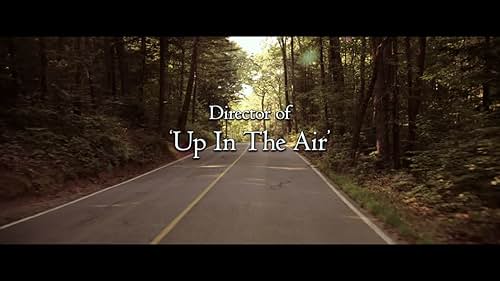 Director of
'Up In The Air'